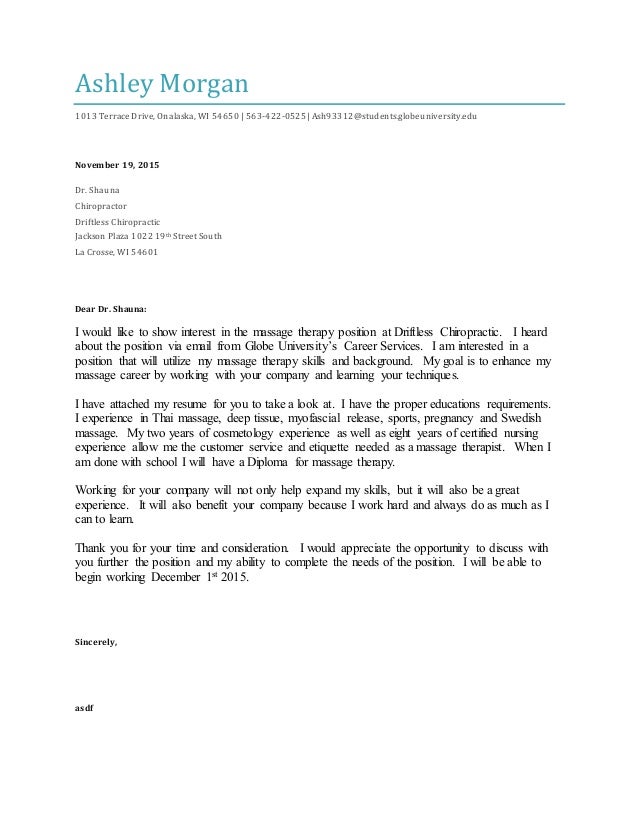 Ashley Morgan

1013 Terrace Drive, Onalaska, WI 54650 | 563-422-0525 | Ash93312@students.globeuniversity.edu

November 19, 2015

Dr. Shauna

Chiropractor

Driftless Chiropractic

Jackson Plaza 1022 19th Street South

La Crosse, WI 54601

Dear Dr. Shauna:

I would like to show interest in the massage therapy position at Driftless Chiropractic. I heard about the position via email from Globe University's Career Services. I am interested in a position that will utilize my massage therapy skills and background. My goal is to enhance my massage career by working with your company and learning your techniques.

I have attached my resume for you to take a look at. I have the proper educations requirements. I experience in Thai massage, deep tissue, myofascial release, sports, pregnancy and Swedish massage. My two years of cosmetology experience as well as eight years of certified nursing experience allow me the customer service and etiquette needed as a massage therapist. When I am done with school I will have a Diploma for massage therapy.

Working for your company will not only help expand my skills, but it will also be a great experience. It will also benefit your company because I work hard and always do as much as I can to learn.

Thank you for your time and consideration. I would appreciate the opportunity to discuss with you further the position and my ability to complete the needs of the position. I will be able to begin working December 1st 2015.

Sincerely,

asdf